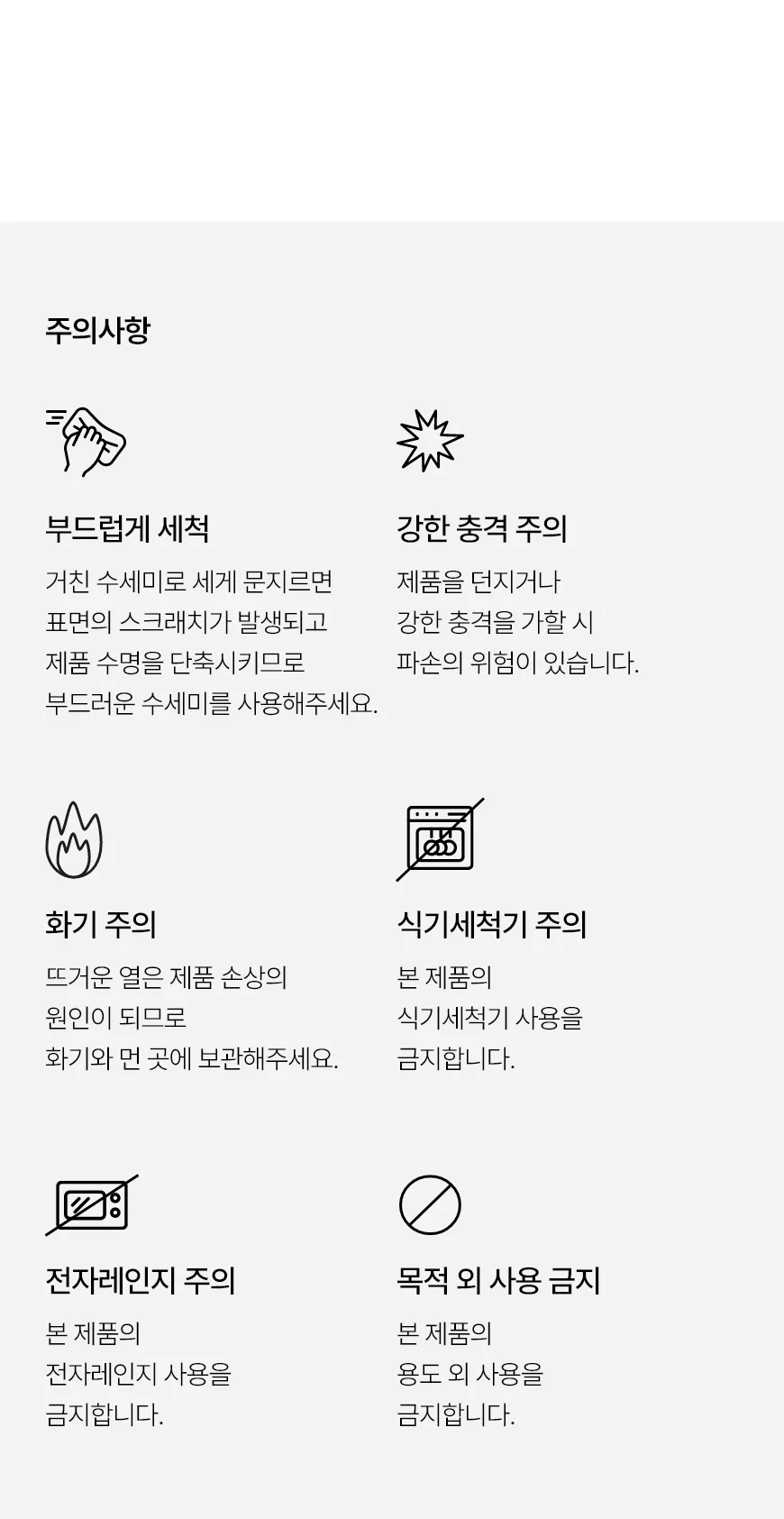 주의사항

부드럽게 세척

거친 수세미로 세게 문지르면
표면의 스크래치가 발생되고
제품 수명을 단축시키므로
부드러운 수세미를 사용해주세요.

강한 충격 주의

제품을 던지거나
강한 충격을 가할 시
파손의 위험이 있습니다.

화기 주의

뜨거운 열은 제품 손상의
원인이 되므로
화기와 먼 곳에 보관해주세요.

식기세척기 주의

본 제품의
식기세척기 사용을
금지합니다.

전자레인지 주의

본 제품의
전자레인지 사용을
금지합니다.

목적 외 사용 금지

본 제품의
용도 외 사용을
금지합니다.